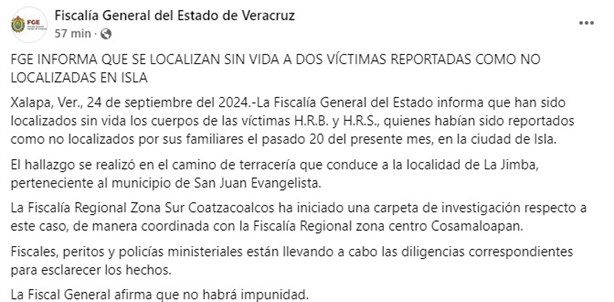 FGE

Fiscalía General del Estado de Veracruz
57 min ·

FGE INFORMA QUE SE LOCALIZAN SIN VIDA A DOS VÍCTIMAS REPORTADAS COMO NO LOCALIZADAS EN ISLA

Xalapa, Ver., 24 de septiembre del 2024.-La Fiscalía General del Estado informa que han sido localizados sin vida los cuerpos de las víctimas H.R.B. y H.R.S., quienes habían sido reportados como no localizados por sus familiares el pasado 20 del presente mes, en la ciudad de Isla.

El hallazgo se realizó en el camino de terracería que conduce a la localidad de La Jimba, perteneciente al municipio de San Juan Evangelista.

La Fiscalía Regional Zona Sur Coatzacoalcos ha iniciado una carpeta de investigación respecto a este caso, de manera coordinada con la Fiscalía Regional zona centro Cosamaloapan.

Fiscales, peritos y policías ministeriales están llevando a cabo las diligencias correspondientes para esclarecer los hechos.

La Fiscal General afirma que no habrá impunidad.